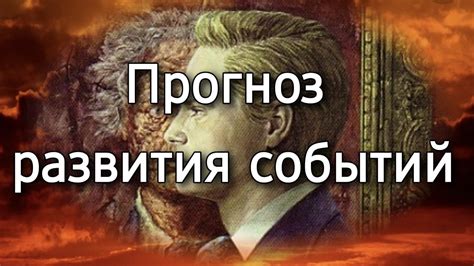 Прогноз
развития событий